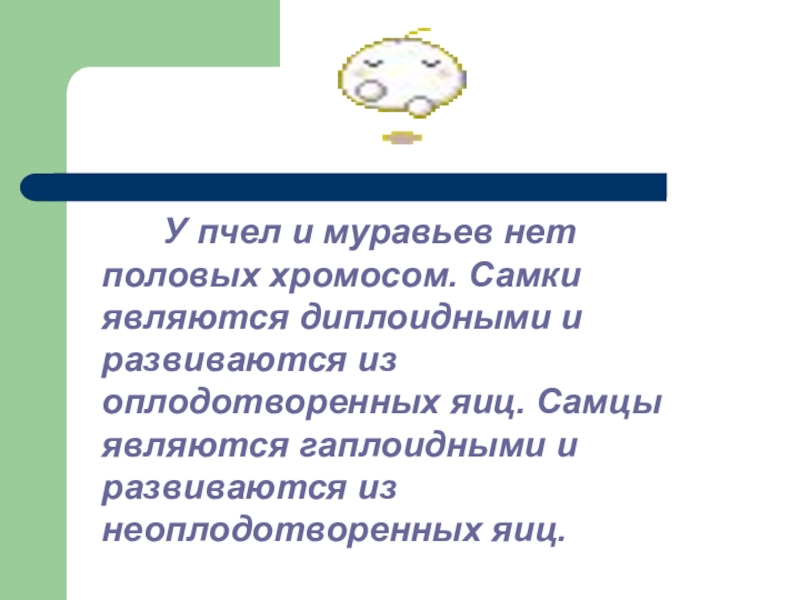 У пчел и муравьев нет половых хромосом. Самки являются диплоидными и развиваются из оплодотворенных яиц. Самцы являются гаплоидными и развиваются из неоплодотворенных яиц.